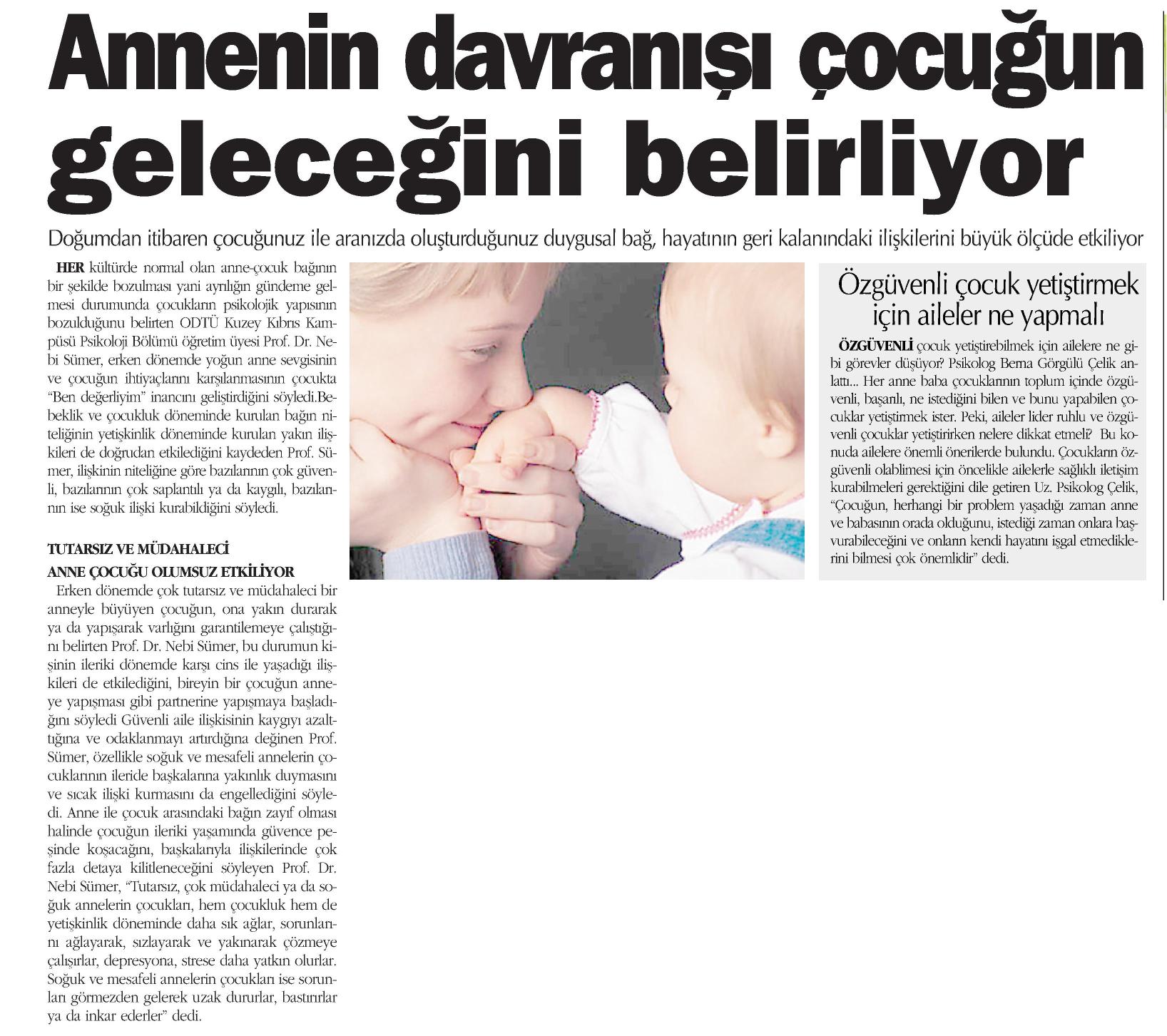 Annenin davranışı çocuğun geleceğini belirliyor

Doğumdan itibaren çocuğunuz ile aranızda oluşturduğunuz duygusal bağ, hayatının geri kalanındaki ilişkilerini büyük ölçüde etkiliyor

HER kültürde normal olan anne-çocuk bağının bir şekilde bozulması yani ayrılığın gündeme gelmesi durumunda çocukların psikolojik yapısının bozulduğunu belirten ODTÜ Kuzey Kıbrıs Kampüsü Psikoloji Bölümü öğretim üyesi Prof. Dr. Nebi Sümer, erken dönemde yoğun anne sevgisinin ve çocuğun ihtiyaçlarını karşılanmasının çocukta "Ben değerliyim" inancını geliştirdiğini söyledi.Bebeklik ve çocukluk döneminde kurulan bağın niteliğinin yetişkinlik döneminde kurulan yakın ilişkileri de doğrudan etkilediğini kaydeden Prof. Sümer, ilişkinin niteliğine göre bazılarının çok güvenli, bazılarının çok saplantılı ya da kaygılı, bazılarının ise soğuk ilişki kurabildiğini söyledi.

TUTARSIZ VE MÜDAHALECİ ANNE ÇOCUĞU OLUMSUZ ETKİLİYOR

Erken dönemde çok tutarsız ve müdahaleci bir anneyle büyüyen çocuğun, ona yakın durarak ya da yapışarak varlığını garantilemeye çalıştığını belirten Prof. Dr. Nebi Sümer, bu durumun kişinin ileriki dönemde karşı cins ile yaşadığı ilişkileri de etkilediğini, bireyin bir çocuğun anneye yapışması gibi partnerine yapışmaya başladığını söyledi Güvenli aile ilişkisinin kaygıyı azalttığına ve odaklanmayı artırdığına değinen Prof. Sümer, özellikle soğuk ve mesafeli annelerin çocuklarının ileride başkalarına yakınlık duymasını ve sıcak ilişki kurmasını da engellediğini söyledi. Anne ile çocuk arasındaki bağın zayıf olması halinde çocuğun ileriki yaşamında güvence peşinde koşacağını, başkalarıyla ilişkilerinde çok fazla detaya kilitleneceğini söyleyen Prof. Dr. Nebi Sümer, "Tutarsız, çok müdahaleci ya da soğuk annelerin çocukları, hem çocukluk hem de yetişkinlik döneminde daha sık ağlar, sorunlarını ağlayarak, sızlayarak ve yakınarak çözmeye çalışırlar, depresyona, strese daha yatkın olurlar. Soğuk ve mesafeli annelerin çocukları ise sorunları görmezden gelerek uzak dururlar, bastırırlar ya da inkar ederler" dedi.

Özgüvenli çocuk yetiştirmek için aileler ne yapmalı

ÖZGÜVENLİ çocuk yetiştirebilmek için ailelere ne gibi görevler düşüyor? Psikolog Berna Görgülü Çelik anlattı... Her anne baba çocuklarının toplum içinde özgüvenli, başarılı, ne istediğini bilen ve bunu yapabilen çocuklar yetiştirmek ister. Peki, aileler lider ruhlu ve özgüvenli çocuklar yetiştirirken nelere dikkat etmeli? Bu konuda ailelere önemli önerilerde bulundu. Çocukların özgüvenli olablimesi için öncelikle ailelerle sağlıklı iletişim kurabilmeleri gerektiğini dile getiren Uz. Psikolog Çelik, "Çocuğun, herhangi bir problem yaşadığı zaman anne ve babasının orada olduğunu, istediği zaman onlara başvurabileceğini ve onların kendi hayatını işgal etmediklerini bilmesi çok önemlidir" dedi.